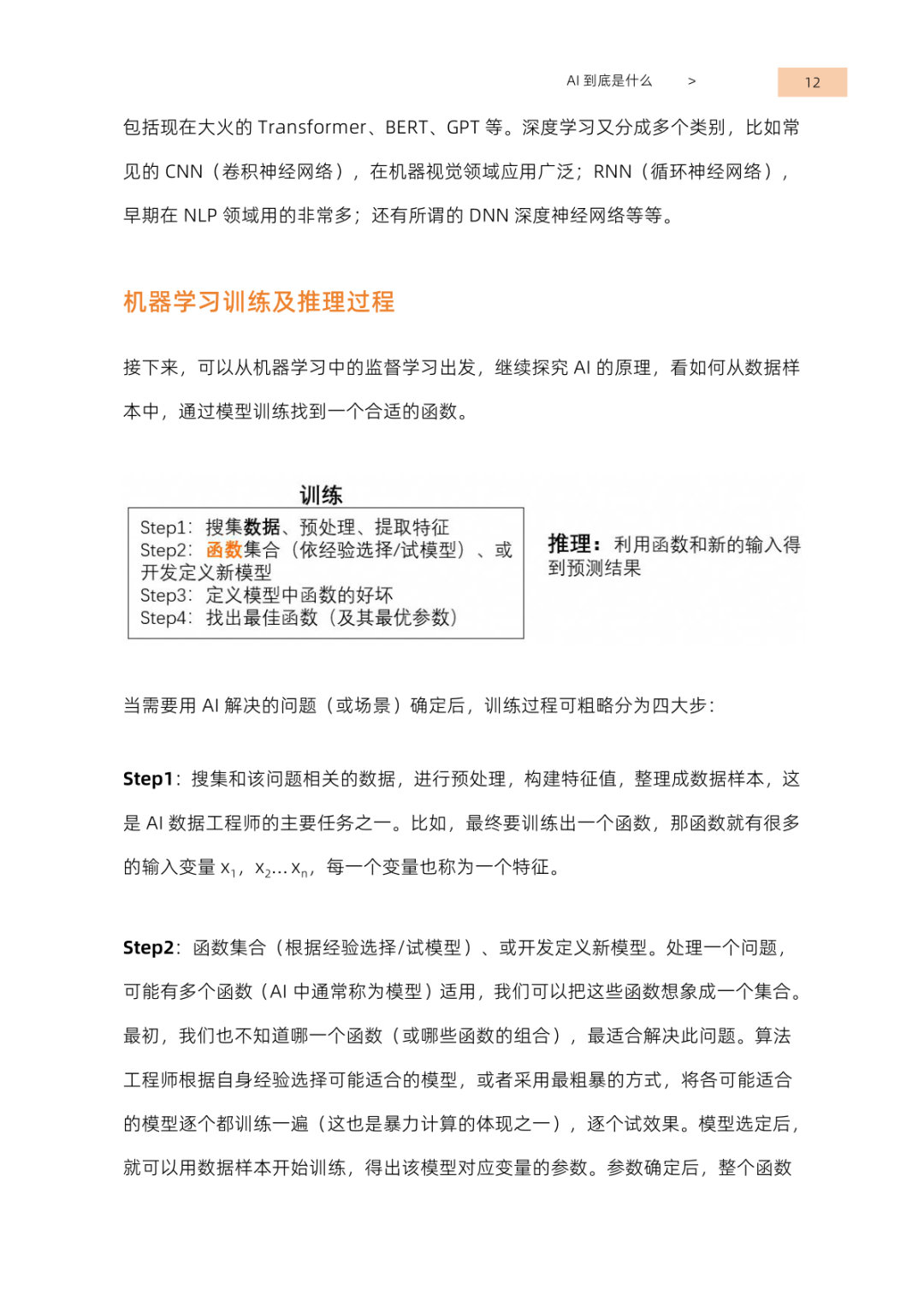 AI 到底是什么 >

12

包括现在大火的 Transformer、BERT、GPT 等。深度学习又分成多个类别，比如常见的 CNN（卷积神经网络），在机器视觉领域应用广泛；RNN（循环神经网络），早期在 NLP 领域用的非常多；还有所谓的 DNN 深度神经网络等等。

机器学习训练及推理过程

接下来，可以从机器学习中的监督学习出发，继续探究 AI 的原理，看如何从数据样本中，通过模型训练找到一个合适的函数。

训练

Step1：搜集数据、预处理、提取特征
Step2：函数集合（依经验选择/试模型）、或开发定义新模型
Step3：定义模型中函数的好坏
Step4：找出最佳函数（及其最优参数）

推理：利用函数和新的输入得到预测结果

当需要用 AI 解决的问题（或场景）确定后，训练过程可粗略分为四大步：

Step1：搜集和该问题相关的数据，进行预处理，构建特征值，整理成数据样本，这是 AI 数据工程师的主要任务之一。比如，最终要训练出一个函数，那函数就有很多的输入变量 $x_1$，$x_2$…$x_n$，每一个变量也称为一个特征。

Step2：函数集合（根据经验选择/试模型）、或开发定义新模型。处理一个问题，可能有多个函数（AI 中通常称为模型）适用，我们可以把这些函数想象成一个集合。最初，我们也不知道哪一个函数（或哪些函数的组合），最适合解决此问题。算法工程师根据自身经验选择可能适合的模型，或者采用最粗暴的方式，将各可能适合的模型逐个都训练一遍（这也是暴力计算的体现之一），逐个试效果。模型选定后，就可以用数据样本开始训练，得出该模型对应变量的参数。参数确定后，整个函数